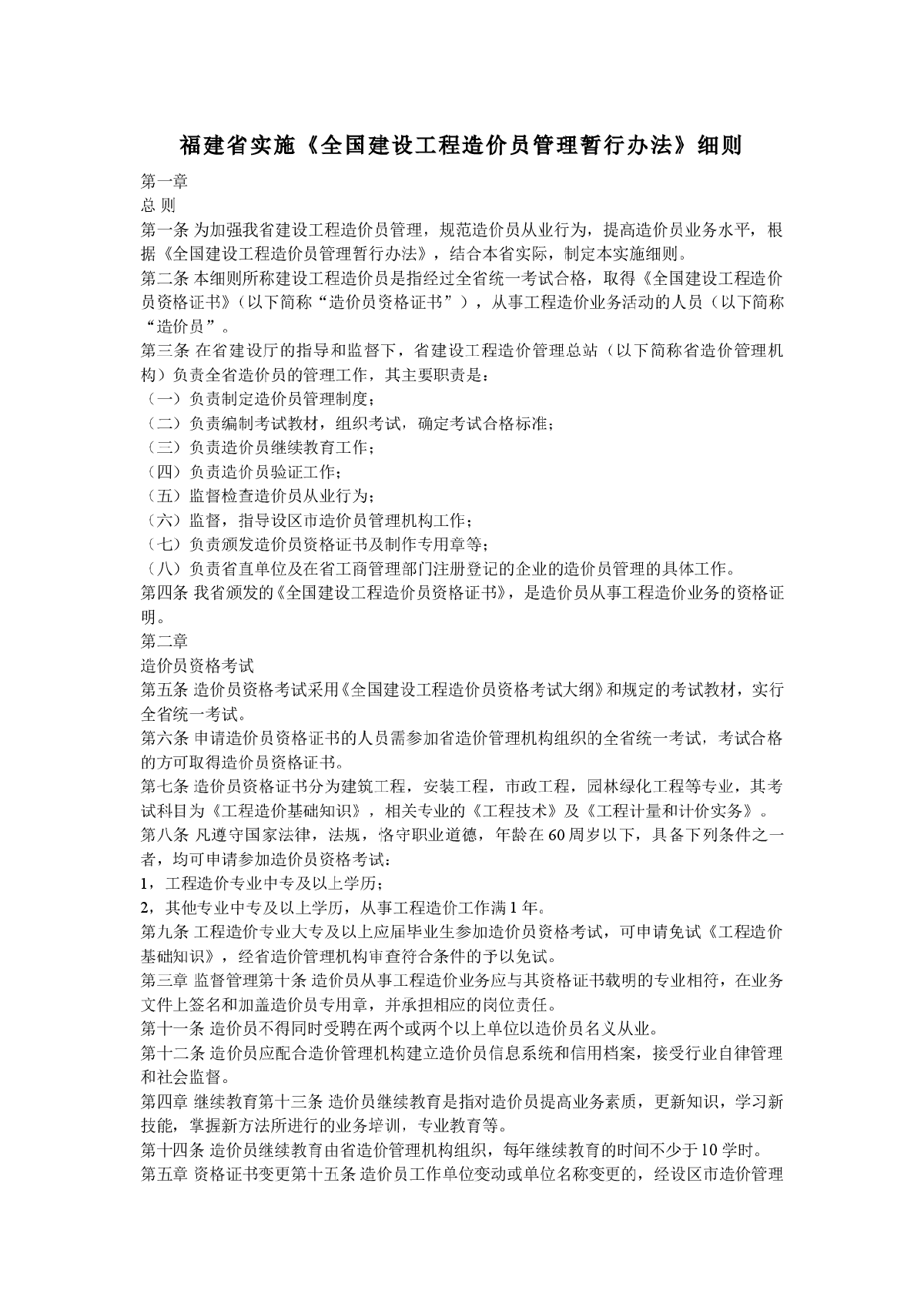 福建省实施《全国建设工程造价员管理暂行办法》细则

第一章

总 则

第一条 为加强我省建设工程造价员管理，规范造价员从业行为，提高造价员业务水平，根据《全国建设工程造价员管理暂行办法》，结合本省实际，制定本实施细则。

第二条 本细则所称建设工程造价员是指经过全省统一考试合格，取得《全国建设工程造价员资格证书》（以下简称“造价员资格证书”），从事工程造价业务活动的人员（以下简称“造价员”。

第三条 在省建设厅的指导和监督下，省建设工程造价管理总站（以下简称省造价管理机构）负责全省造价员的管理工作，其主要职责是：

（一）负责制定造价员管理制度；

（二）负责编制考试教材，组织考试，确定考试合格标准；

（三）负责造价员继续教育工作；

（四）负责造价员验证工作；

（五）监督检查造价员从业行为；

（六）监督，指导设区市造价员管理机构工作；

（七）负责颁发造价员资格证书及制作专用章等；

（八）负责省直单位及在省工商管理部门注册登记的企业的造价员管理的具体工作。

第四条 我省颁发的《全国建设工程造价员资格证书》，是造价员从事工程造价业务的资格证明。

第二章

造价员资格考试

第五条 造价员资格考试采用《全国建设工程造价员资格考试大纲》和规定的考试教材，实行全省统一考试。

第六条 申请造价员资格证书的人员需参加省造价管理机构组织的全省统一考试，考试合格的方可取得造价员资格证书。

第七条 造价员资格证书分为建筑工程，安装工程，市政工程，园林绿化工程等专业，其考试科目为《工程造价基础知识》，相关专业的《工程技术》及《工程计量和计价实务》。

第八条 凡遵守国家法律，法规，恪守职业道德，年龄在60周岁以下，具备下列条件之一者，均可申请参加造价员资格考试：

1，工程造价专业中专及以上学历；

2，其他专业中专及以上学历，从事工程造价工作满1年。

第九条 工程造价专业大专及以上应届毕业生参加造价员资格考试，可申请免试《工程造价基础知识》，经省造价管理机构审查符合条件的予以免试。

第三章 监督管理第十条 造价员从事工程造价业务应与其资格证书载明的专业相符，在业务文件上签名和加盖造价员专用章，并承担相应的岗位责任。

第十一条 造价员不得同时受聘在两个或两个以上单位以造价员名义从业。

第十二条 造价员应配合造价管理机构建立造价员信息系统和信用档案，接受行业自律管理和社会监督。

第四章 继续教育第十三条 造价员继续教育是指对造价员提高业务素质，更新知识，学习新技能，掌握新方法所进行的业务培训，专业教育等。

第十四条 造价员继续教育由省造价管理机构组织，每年继续教育的时间不少于10学时。

第五章 资格证书变更第十五条 造价员工作单位变动或单位名称变更的，经设区市造价管理